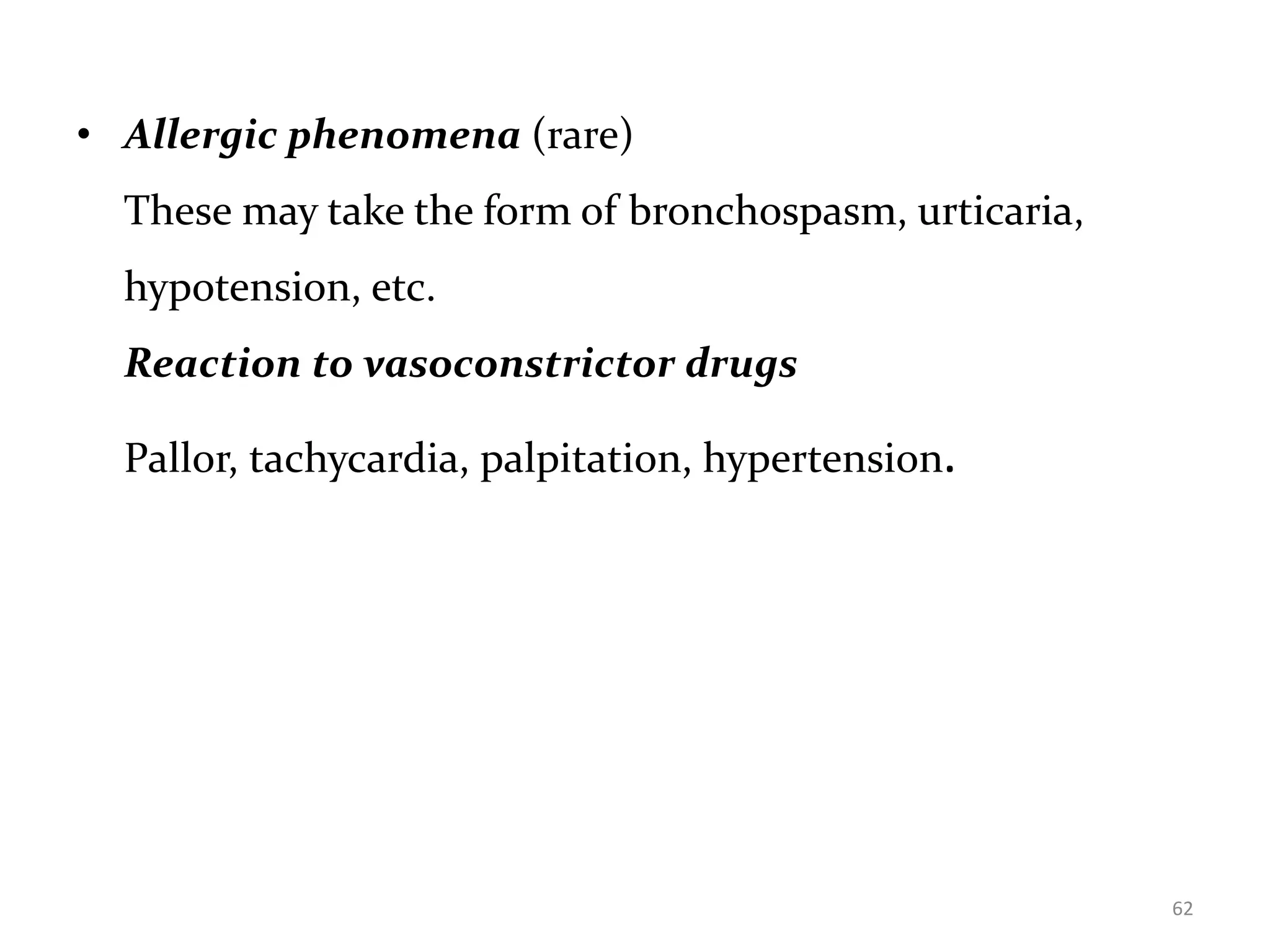 • Allergic phenomena (rare)

These may take the form of bronchospasm, urticaria, hypotension, etc.

Reaction to vasoconstrictor drugs

Pallor, tachycardia, palpitation, hypertension.

62